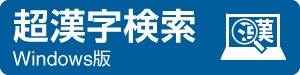 超漢字検索
Windows版

漢